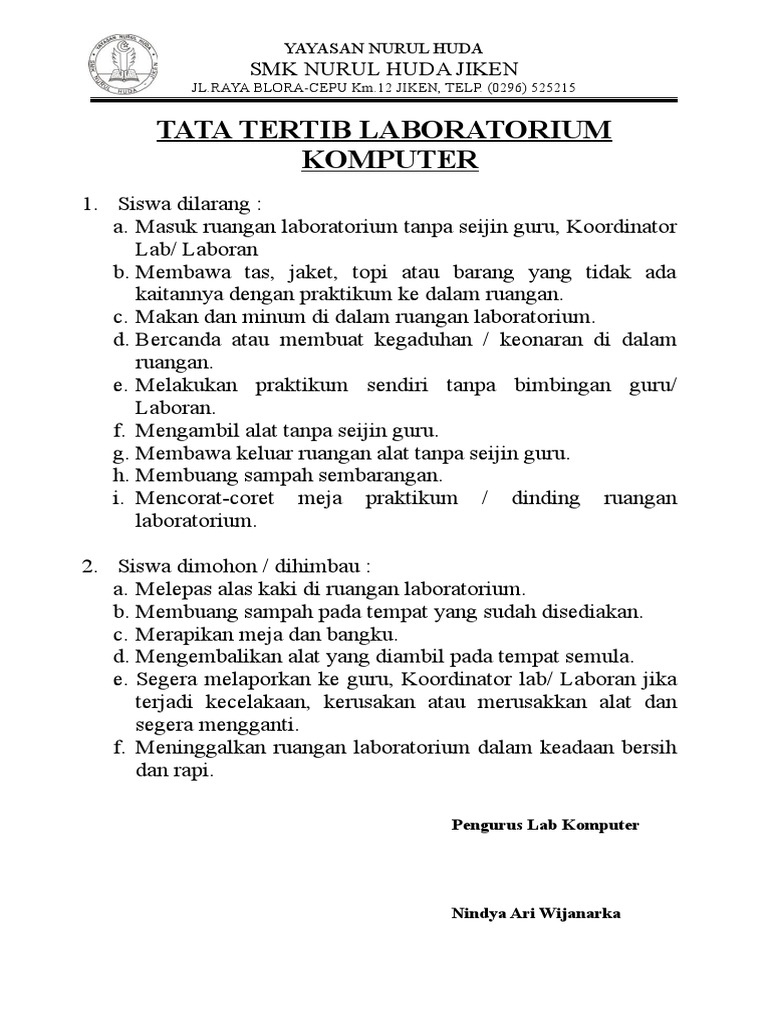 YAYASAN NURUL HUDA
SMK NURUL HUDA JIKEN
JL RAYA BLORA-CEPU Km.12 JIKEN, TELP. (0296) 525215

TATA TERTIB LABORATORIUM KOMPUTER

1. Siswa dilarang :
a. Masuk ruangan laboratorium tanpa seijin guru, Koordinator Lab/ Laboran
b. Membawa tas, jaket, topi atau barang yang tidak ada kaitannya dengan praktikum ke dalam ruangan.
c. Makan dan minum di dalam ruangan laboratorium.
d. Bercanda atau membuat kegaduhan / keonaran di dalam ruangan.
e. Melakukan praktikum sendiri tanpa bimbingan guru/ Laboran.
f. Mengambil alat tanpa seijin guru.
g. Membawa keluar ruangan alat tanpa seijin guru.
h. Membuang sampah sembarangan.
i. Mencorat-coret meja praktikum / dinding ruangan laboratorium.

2. Siswa dimohon / dihimbau :
a. Melepas alas kaki di ruangan laboratorium.
b. Membuang sampah pada tempat yang sudah disediakan.
c. Merapikan meja dan bangku.
d. Mengembalikan alat yang diambil pada tempat semula.
e. Segera melaporkan ke guru, Koordinator lab/ Laboran jika terjadi kecelakaan, kerusakan atau merusakkan alat dan segera mengganti.
f. Meninggalkan ruangan laboratorium dalam keadaan bersih dan rapi.

Pengurus Lab Komputer

Nindya Ari Wijanarka